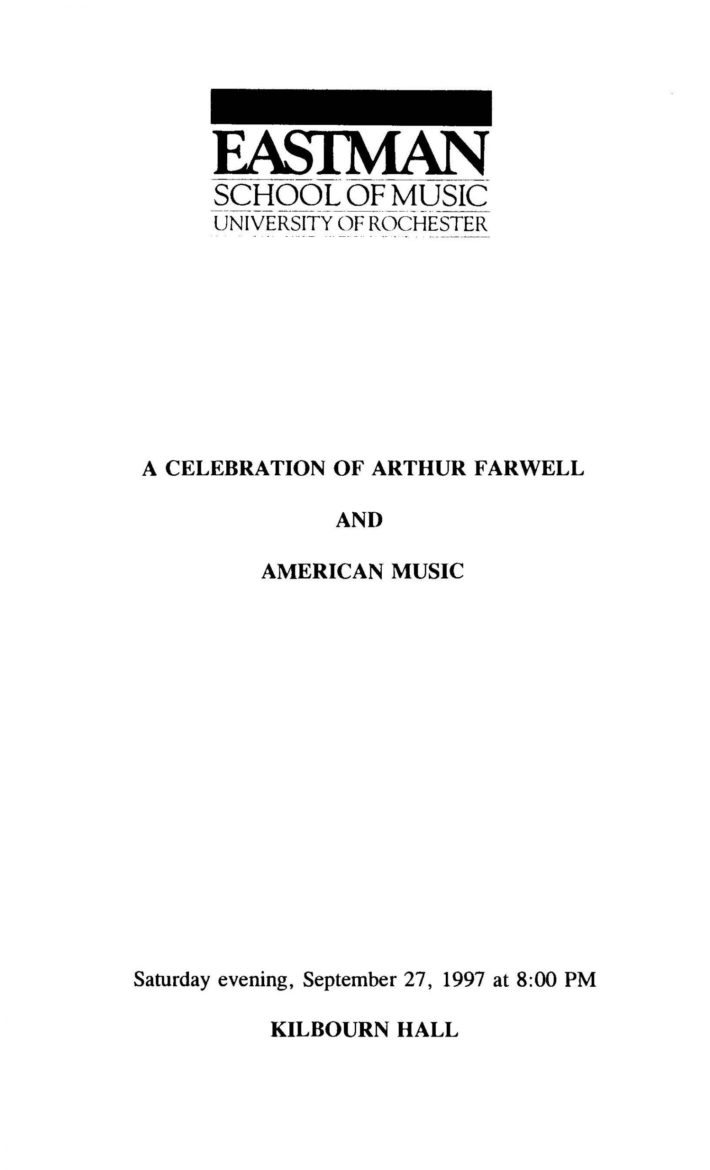 EASTMAN
SCHOOL OF MUSIC
UNIVERSITY OF ROCHESTER

A CELEBRATION OF ARTHUR FARWELL

AND

AMERICAN MUSIC

Saturday evening, September 27, 1997 at 8:00 PM

KILBOURN HALL